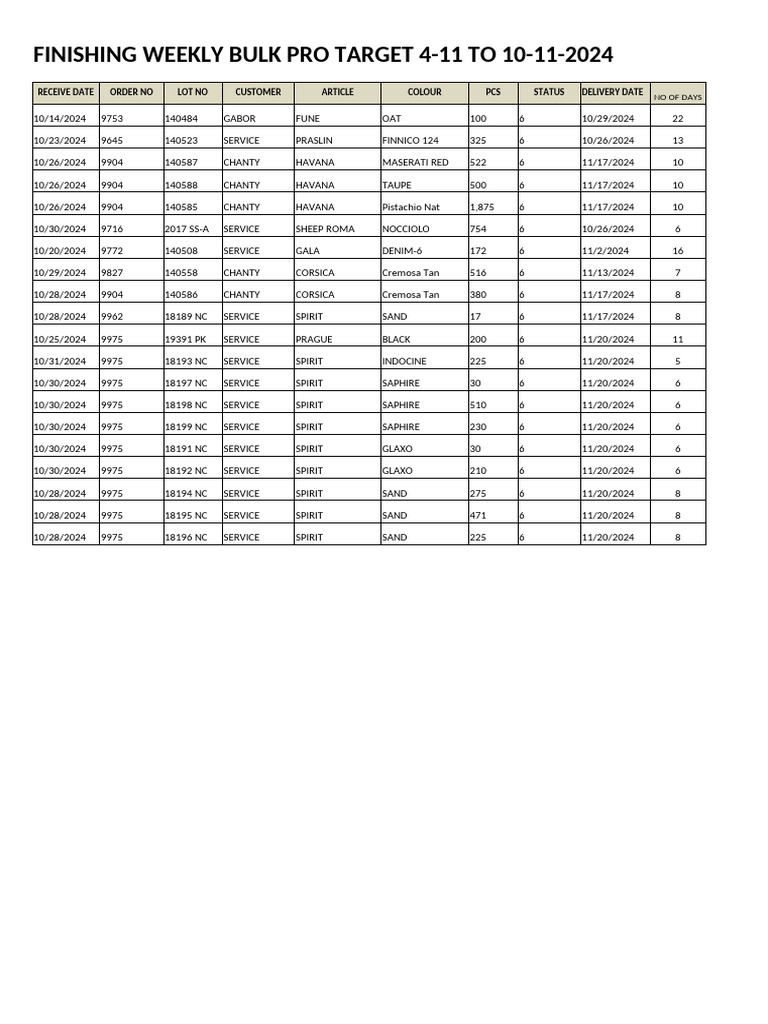 FINISHING WEEKLY BULK PRO TARGET 4-11 TO 10-11-2024

| RECEIVE DATE | ORDER NO | LOT NO | CUSTOMER | ARTICLE | COLOUR | PCS | STATUS | DELIVERY DATE | NO OF DAYS |
|---|---|---|---|---|---|---|---|---|---|
| 10/14/2024 | 9753 | 140484 | GABOR | FUNE | OAT | 100 | 6 | 10/29/2024 | 22 |
| 10/23/2024 | 9645 | 140523 | SERVICE | PRASLIN | FINNICO 124 | 325 | 6 | 10/26/2024 | 13 |
| 10/26/2024 | 9904 | 140587 | CHANTY | HAVANA | MASERATI RED | 522 | 6 | 11/17/2024 | 10 |
| 10/26/2024 | 9904 | 140588 | CHANTY | HAVANA | TAUPE | 500 | 6 | 11/17/2024 | 10 |
| 10/26/2024 | 9904 | 140585 | CHANTY | HAVANA | Pistachio Nat | 1,875 | 6 | 11/17/2024 | 10 |
| 10/30/2024 | 9716 | 2017 SS-A | SERVICE | SHEEP ROMA | NOCCIOLO | 754 | 6 | 10/26/2024 | 6 |
| 10/20/2024 | 9772 | 140508 | SERVICE | GALA | DENIM-6 | 172 | 6 | 11/2/2024 | 16 |
| 10/29/2024 | 9827 | 140558 | CHANTY | CORSICA | Cremosa Tan | 516 | 6 | 11/13/2024 | 7 |
| 10/28/2024 | 9904 | 140586 | CHANTY | CORSICA | Cremosa Tan | 380 | 6 | 11/17/2024 | 8 |
| 10/28/2024 | 9962 | 18189 NC | SERVICE | SPIRIT | SAND | 17 | 6 | 11/17/2024 | 8 |
| 10/25/2024 | 9975 | 19391 PK | SERVICE | PRAGUE | BLACK | 200 | 6 | 11/20/2024 | 11 |
| 10/31/2024 | 9975 | 18193 NC | SERVICE | SPIRIT | INDOCINE | 225 | 6 | 11/20/2024 | 5 |
| 10/30/2024 | 9975 | 18197 NC | SERVICE | SPIRIT | SAPHIRE | 30 | 6 | 11/20/2024 | 6 |
| 10/30/2024 | 9975 | 18198 NC | SERVICE | SPIRIT | SAPHIRE | 510 | 6 | 11/20/2024 | 6 |
| 10/30/2024 | 9975 | 18199 NC | SERVICE | SPIRIT | SAPHIRE | 230 | 6 | 11/20/2024 | 6 |
| 10/30/2024 | 9975 | 18191 NC | SERVICE | SPIRIT | GLAXO | 30 | 6 | 11/20/2024 | 6 |
| 10/30/2024 | 9975 | 18192 NC | SERVICE | SPIRIT | GLAXO | 210 | 6 | 11/20/2024 | 6 |
| 10/28/2024 | 9975 | 18194 NC | SERVICE | SPIRIT | SAND | 275 | 6 | 11/20/2024 | 8 |
| 10/28/2024 | 9975 | 18195 NC | SERVICE | SPIRIT | SAND | 471 | 6 | 11/20/2024 | 8 |
| 10/28/2024 | 9975 | 18196 NC | SERVICE | SPIRIT | SAND | 225 | 6 | 11/20/2024 | 8 |